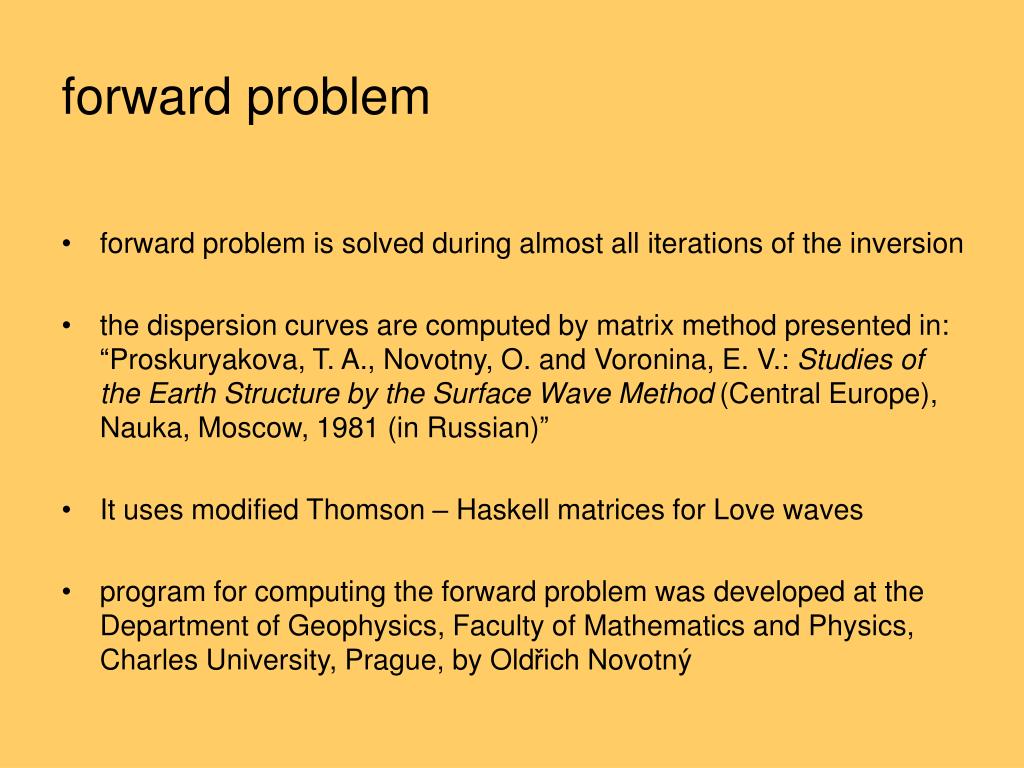 forward problem

• forward problem is solved during almost all iterations of the inversion

• the dispersion curves are computed by matrix method presented in: “Proskuryakova, T. A., Novotny, O. and Voronina, E. V.: Studies of the Earth Structure by the Surface Wave Method (Central Europe), Nauka, Moscow, 1981 (in Russian)”

• It uses modified Thomson – Haskell matrices for Love waves

• program for computing the forward problem was developed at the Department of Geophysics, Faculty of Mathematics and Physics, Charles University, Prague, by Oldřich Novotný